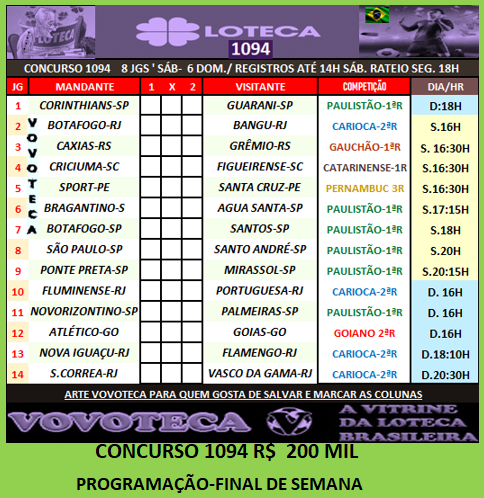 LOTECA

LOTECA
1094

CONCURSO 1094 8 JGS ' SÁB- 6 DOM./ REGISTROS ATÉ 14H SÁB. RATEIO SEG. 18H

| JG | MANDANTE | 1 | X | 2 | VISITANTE | COMPETIÇÃO | DIA/HR |
|---|---|---|---|---|---|---|---|
| 1 | CORINTHIANS-SP | | | | GUARANI-SP | PAULISTÃO-1ªR | D:18H |
| 2 | BOTAFOGO-RJ | | | | BANGU-RJ | CARIOCA-2ªR | S.16H |
| 3 | CAXIAS-RS | | | | GRÊMIO-RS | GAUCHÃO-1ªR | S. 16:30H |
| 4 | CRICIUMA-SC | | | | FIGUEIRENSE-SC | CATARINENSE-1R | S.16:30H |
| 5 | SPORT-PE | | | | SANTA CRUZ-PE | PERNAMBUC 3R | S.16:30H |
| 6 | BRAGANTINO-S | | | | AGUA SANTA-SP | PAULISTÃO-1ªR | S.17:15H |
| 7 | BOTAFOGO-SP | | | | SANTOS-SP | PAULISTÃO-1ªR | S.18H |
| 8 | SÃO PAULO-SP | | | | SANTO ANDRÉ-SP | PAULISTÃO-1ªR | S.20H |
| 9 | PONTE PRETA-SP | | | | MIRASSOL-SP | PAULISTÃO-1ªR | S.20:15H |
| 10 | FLUMINENSE-RJ | | | | PORTUGUESA-RJ | CARIOCA-2ªR | D. 16H |
| 11 | NOVORIZONTINO-SP | | | | PALMEIRAS-SP | PAULISTÃO-1ªR | D. 16H |
| 12 | ATLÉTICO-GO | | | | GOIAS-GO | GOIANO 2ªR | D.16H |
| 13 | NOVA IGUAÇU-RJ | | | | FLAMENGO-RJ | CARIOCA-2ªR | D.18:10H |
| 14 | S.CORREA-RJ | | | | VASCO DA GAMA-RJ | CARIOCA-2ªR | D.20:30H |

VOVOTECA

ARTE VOVOTECA PARA QUEM GOSTA DE SALVAR E MARCAR AS COLUNAS

VOVOTECA

A VITRINE DA LOTECA BRASILEIRA

CONCURSO 1094 R$ 200 MIL

PROGRAMAÇÃO-FINAL DE SEMANA